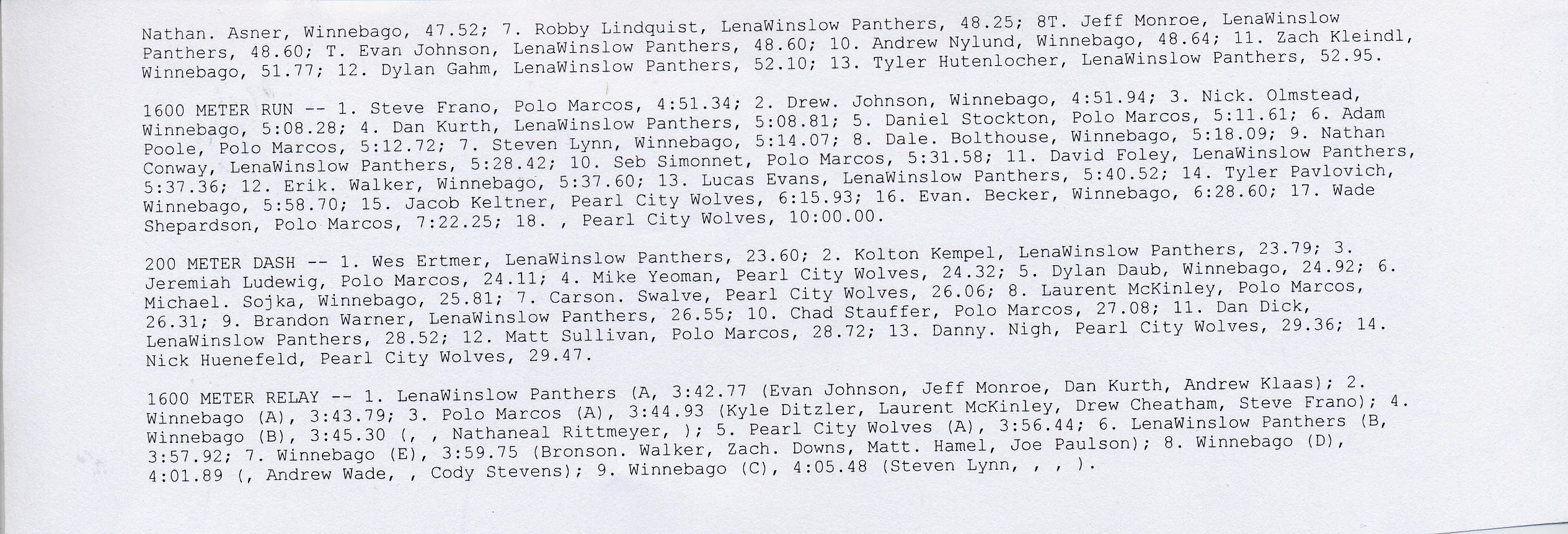 Nathan. Asner, Winnebago, 47.52; 7. Robby Lindquist, LenaWinslow Panthers, 48.25; 8T. Jeff Monroe, LenaWinslow Panthers, 48.60; T. Evan Johnson, LenaWinslow Panthers, 48.60; 10. Andrew Nylund, Winnebago, 48.64; 11. Zach Kleindl, Winnebago, 51.77; 12. Dylan Gahm, LenaWinslow Panthers, 52.10; 13. Tyler Hutenlocher, LenaWinslow Panthers, 52.95.

1600 METER RUN -- 1. Steve Frano, Polo Marcos, 4:51.34; 2. Drew. Johnson, Winnebago, 4:51.94; 3. Nick. Olmstead, Winnebago, 5:08.28; 4. Dan Kurth, LenaWinslow Panthers, 5:08.81; 5. Daniel Stockton, Polo Marcos, 5:11.61; 6. Adam Poole, Polo Marcos, 5:12.72; 7. Steven Lynn, Winnebago, 5:14.07; 8. Dale. Bolthouse, Winnebago, 5:18.09; 9. Nathan Conway, LenaWinslow Panthers, 5:28.42; 10. Seb Simonnet, Polo Marcos, 5:31.58; 11. David Foley, LenaWinslow Panthers, 5:37.36; 12. Erik. Walker, Winnebago, 5:37.60; 13. Lucas Evans, LenaWinslow Panthers, 5:40.52; 14. Tyler Pavlovich, Winnebago, 5:58.70; 15. Jacob Keltner, Pearl City Wolves, 6:15.93; 16. Evan. Becker, Winnebago, 6:28.60; 17. Wade Shepardson, Polo Marcos, 7:22.25; 18. , Pearl City Wolves, 10:00.00.

200 METER DASH -- 1. Wes Ertmer, LenaWinslow Panthers, 23.60; 2. Kolton Kempel, LenaWinslow Panthers, 23.79; 3. Jeremiah Ludewig, Polo Marcos, 24.11; 4. Mike Yeoman, Pearl City Wolves, 24.32; 5. Dylan Daub, Winnebago, 24.92; 6. Michael. Sojka, Winnebago, 25.81; 7. Carson. Swalve, Pearl City Wolves, 26.06; 8. Laurent McKinley, Polo Marcos, 26.31; 9. Brandon Warner, LenaWinslow Panthers, 26.55; 10. Chad Stauffer, Polo Marcos, 27.08; 11. Dan Dick, LenaWinslow Panthers, 28.52; 12. Matt Sullivan, Polo Marcos, 28.72; 13. Danny. Nigh, Pearl City Wolves, 29.36; 14. Nick Huenefeld, Pearl City Wolves, 29.47.

1600 METER RELAY -- 1. LenaWinslow Panthers (A, 3:42.77 (Evan Johnson, Jeff Monroe, Dan Kurth, Andrew Klaas); 2. Winnebago (A), 3:43.79; 3. Polo Marcos (A), 3:44.93 (Kyle Ditzler, Laurent McKinley, Drew Cheatham, Steve Frano); 4. Winnebago (B), 3:45.30 (, , Nathaneal Rittmeyer, ); 5. Pearl City Wolves (A), 3:56.44; 6. LenaWinslow Panthers (B, 3:57.92; 7. Winnebago (E), 3:59.75 (Bronson. Walker, Zach. Downs, Matt. Hamel, Joe Paulson); 8. Winnebago (D), 4:01.89 (, Andrew Wade, , Cody Stevens); 9. Winnebago (C), 4:05.48 (Steven Lynn, , , ).